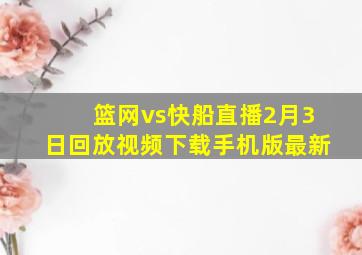 篮网vs快船直播2月3日回放视频下载手机版最新